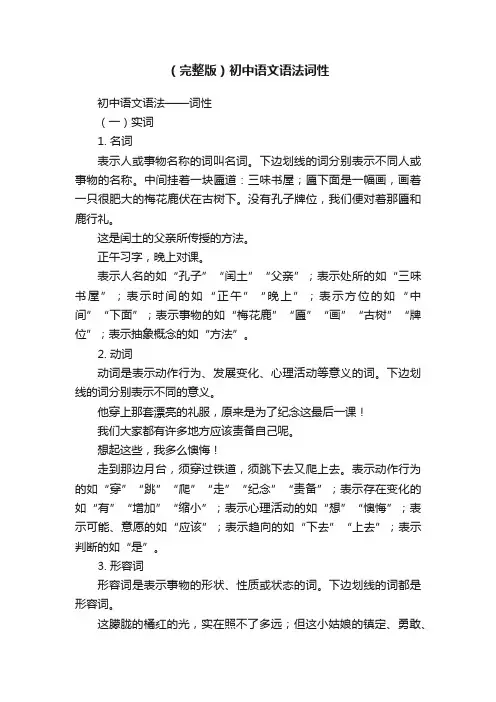 （完整版）初中语文语法词性

初中语文语法——词性

（一）实词

1. 名词

表示人或事物名称的词叫名词。下边划线的词分别表示不同人或事物的名称。中间挂着一块匾道：三味书屋；匾下面是一幅画，画着一只很肥大的梅花鹿伏在古树下。没有孔子牌位，我们便对着那匾和鹿行礼。

这是闰土的父亲所传授的方法。

正午习字，晚上对课。

表示人名的如“孔子”“闰土”“父亲”；表示处所的如“三味书屋”；表示时间的如“正午”“晚上”；表示方位的如“中间”“下面”；表示事物的如“梅花鹿”“匾”“画”“古树”“牌位”；表示抽象概念的如“方法”。

2. 动词

动词是表示动作行为、发展变化、心理活动等意义的词。下边划线的词分别表示不同的意义。

他穿上那套漂亮的礼服，原来是为了纪念这最后一课！

我们大家都有许多地方应该责备自己呢。

想起这些，我多么懊悔！

走到那边月台，须穿过铁道，须跳下去又爬上去。表示动作行为的如“穿”“跳”“爬”“走”“纪念”“责备”；表示存在变化的如“有”“增加”“缩小”；表示心理活动的如“想”“懊悔”；表示可能、意愿的如“应该”；表示趋向的如“下去”“上去”；表示判断的如“是”。

3. 形容词

形容词是表示事物的形状、性质或状态的词。下边划线的词都是形容词。

这朦胧的橘红的光，实在照不了多远；但这小姑娘的镇定、勇敢、